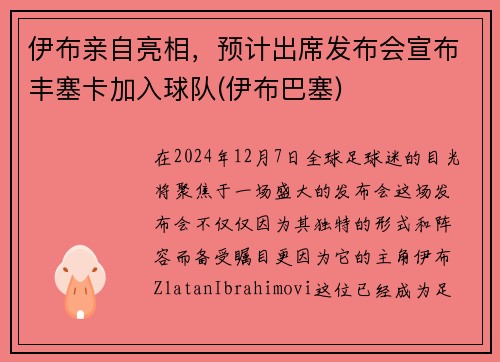 伊布亲自亮相，预计出席发布会宣布丰塞卡加入球队(伊布巴塞)

在2024年12月7日全球足球迷的目光将聚焦于一场盛大的发布会这场发布会不仅仅因为其独特的形式和阵容而备受瞩目更因为它的主角伊布ZlatanIbrahimovi这位已经成为足